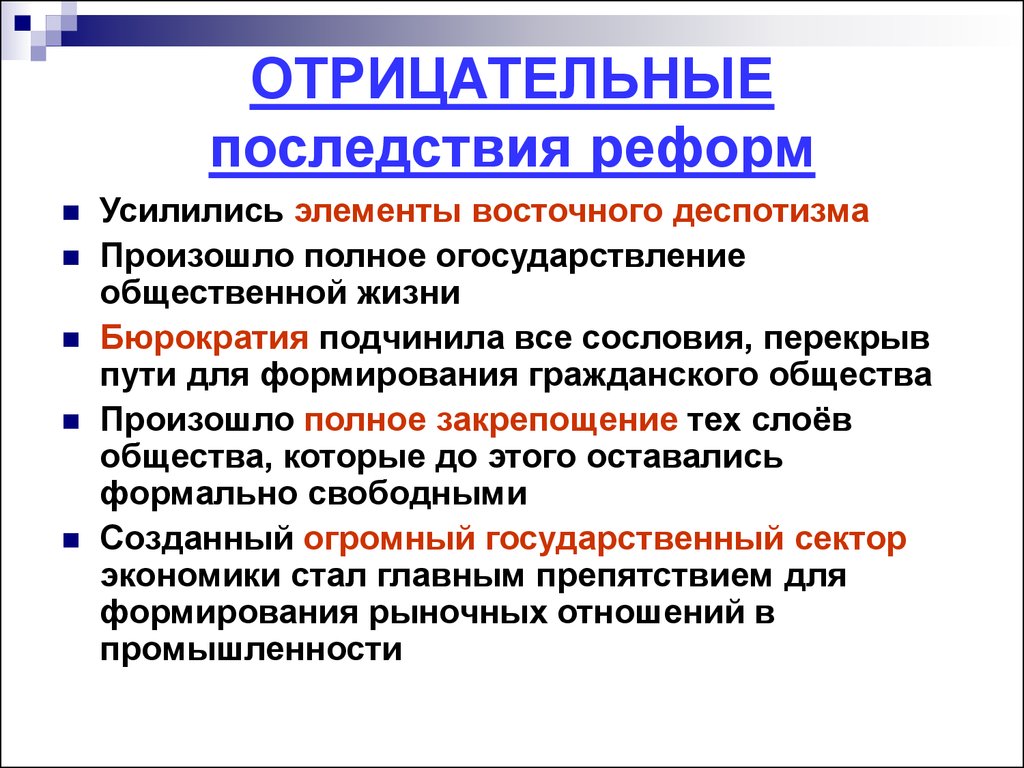 ОТРИЦАТЕЛЬНЫЕ последствия реформ

- Усилились элементы восточного деспотизма
- Произошло полное огосударствление общественной жизни
- Бюрократия подчинила все сословия, перекрыв пути для формирования гражданского общества
- Произошло полное закрепощение тех слоёв общества, которые до этого оставались формально свободными
- Созданный огромный государственный сектор экономики стал главным препятствием для формирования рыночных отношений в промышленности